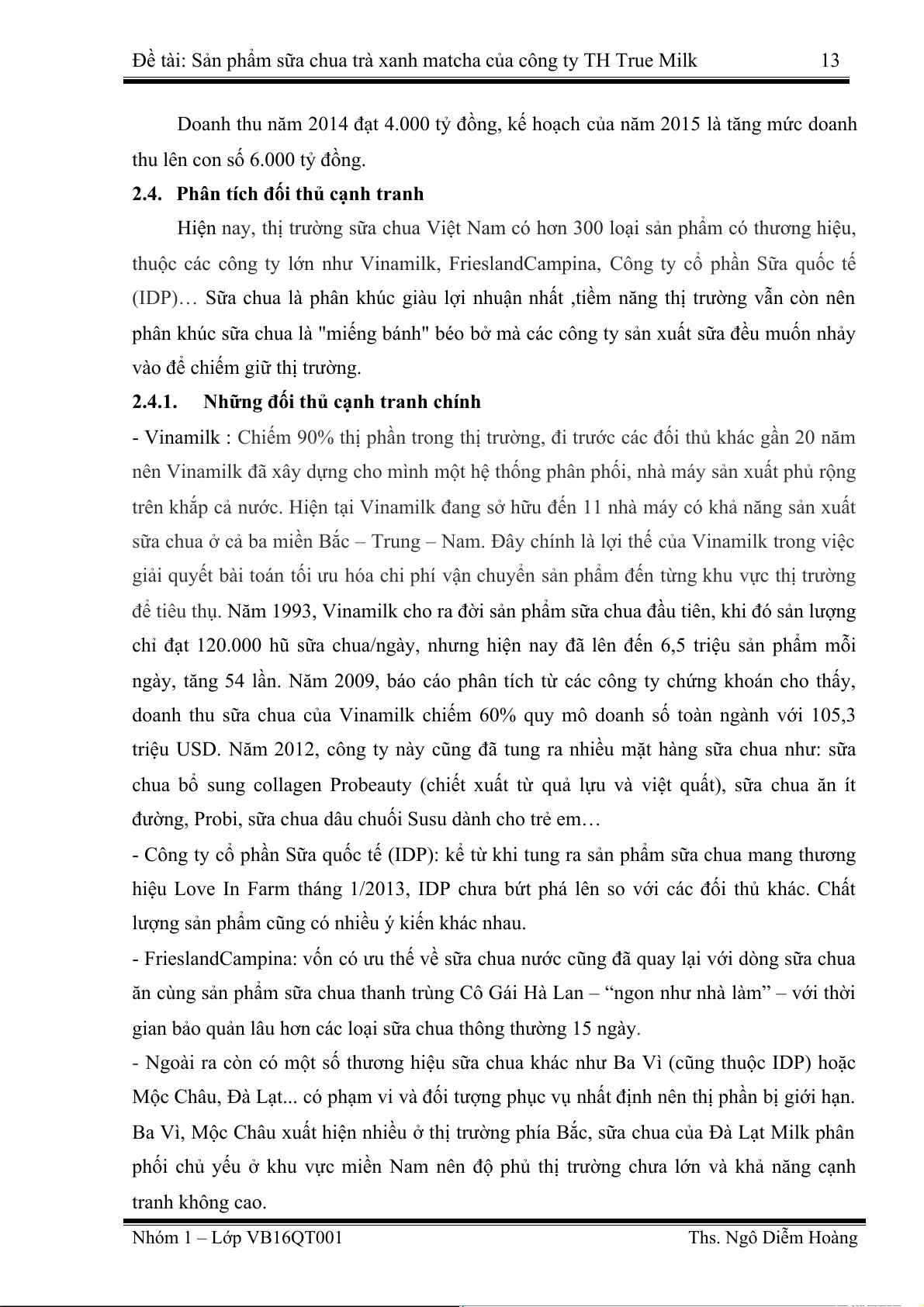 Đề tài: Sản phẩm sữa chua trà xanh matcha của công ty TH True Milk 13

Doanh thu năm 2014 đạt 4.000 tỷ đồng, kế hoạch của năm 2015 là tăng mức doanh thu lên con số 6.000 tỷ đồng.

2.4. Phân tích đối thủ cạnh tranh

Hiện nay, thị trường sữa chua Việt Nam có hơn 300 loại sản phẩm có thương hiệu, thuộc các công ty lớn như Vinamilk, FrieslandCampina, Công ty cổ phần Sữa quốc tế (IDP)… Sữa chua là phân khúc giàu lợi nhuận nhất ,tiềm năng thị trường vẫn còn nên phân khúc sữa chua là "miếng bánh" béo bở mà các công ty sản xuất sữa đều muốn nhảy vào để chiếm giữ thị trường.

2.4.1. Những đối thủ cạnh tranh chính

- Vinamilk : Chiếm 90% thị phần trong thị trường, đi trước các đối thủ khác gần 20 năm nên Vinamilk đã xây dựng cho mình một hệ thống phân phối, nhà máy sản xuất phủ rộng trên khắp cả nước. Hiện tại Vinamilk đang sở hữu đến 11 nhà máy có khả năng sản xuất sữa chua ở cả ba miền Bắc – Trung – Nam. Đây chính là lợi thế của Vinamilk trong việc giải quyết bài toán tối ưu hóa chi phí vận chuyển sản phẩm đến từng khu vực thị trường để tiêu thụ. Năm 1993, Vinamilk cho ra đời sản phẩm sữa chua đầu tiên, khi đó sản lượng chỉ đạt 120.000 hũ sữa chua/ngày, nhưng hiện nay đã lên đến 6,5 triệu sản phẩm mỗi ngày, tăng 54 lần. Năm 2009, báo cáo phân tích từ các công ty chứng khoán cho thấy, doanh thu sữa chua của Vinamilk chiếm 60% quy mô doanh số toàn ngành với 105,3 triệu USD. Năm 2012, công ty này cũng đã tung ra nhiều mặt hàng sữa chua như: sữa chua bổ sung collagen Probeauty (chiết xuất từ quả lựu và việt quất), sữa chua ăn ít đường, Probi, sữa chua dâu chuối Susu dành cho trẻ em…

- Công ty cổ phần Sữa quốc tế (IDP): kể từ khi tung ra sản phẩm sữa chua mang thương hiệu Love In Farm tháng 1/2013, IDP chưa bứt phá lên so với các đối thủ khác. Chất lượng sản phẩm cũng có nhiều ý kiến khác nhau.

- FrieslandCampina: vốn có ưu thế về sữa chua nước cũng đã quay lại với dòng sữa chua ăn cùng sản phẩm sữa chua thanh trùng Cô Gái Hà Lan – “ngon như nhà làm” – với thời gian bảo quản lâu hơn các loại sữa chua thông thường 15 ngày.

- Ngoài ra còn có một số thương hiệu sữa chua khác như Ba Vì (cũng thuộc IDP) hoặc Mộc Châu, Đà Lạt... có phạm vi và đối tượng phục vụ nhất định nên thị phần bị giới hạn. Ba Vì, Mộc Châu xuất hiện nhiều ở thị trường phía Bắc, sữa chua của Đà Lạt Milk phân phối chủ yếu ở khu vực miền Nam nên độ phủ thị trường chưa lớn và khả năng cạnh tranh không cao.

Nhóm 1 – Lớp VB16QT001 Ths. Ngô Diễm Hoàng